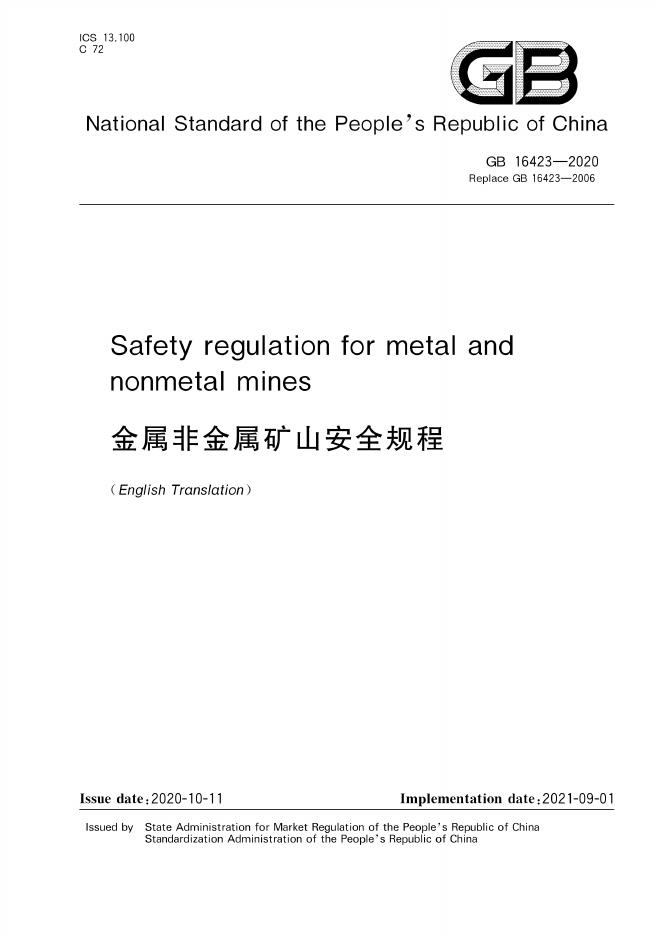 ICS 13.100
C 72

GB

National Standard of the People's Republic of China

GB 16423—2020
Replace GB 16423—2006

Safety regulation for metal and nonmetal mines

金属非金属矿山安全规程

(English Translation)

Issue date:2020-10-11 Implementation date:2021-09-01

Issued by State Administration for Market Regulation of the People's Republic of China
Standardization Administration of the People's Republic of China